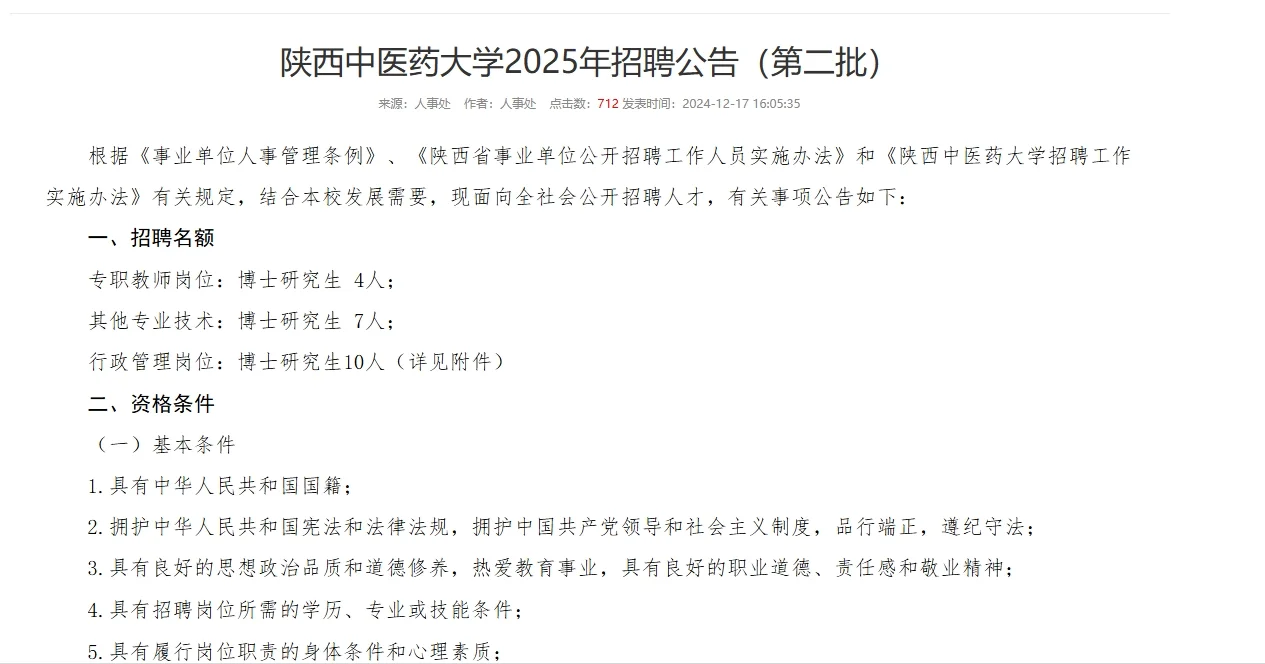 陕西中医药大学2025年招聘公告（第二批）

来源：人事处　作者：人事处　点击数：712 发表时间：2024-12-17 16:05:35

根据《事业单位人事管理条例》、《陕西省事业单位公开招聘工作人员实施办法》和《陕西中医药大学招聘工作实施办法》有关规定，结合本校发展需要，现面向全社会公开招聘人才，有关事项公告如下：

一、招聘名额

专职教师岗位：博士研究生 4人；

其他专业技术：博士研究生 7人；

行政管理岗位：博士研究生10人（详见附件）

二、资格条件

（一）基本条件

1.具有中华人民共和国国籍；

2.拥护中华人民共和国宪法和法律法规，拥护中国共产党领导和社会主义制度，品行端正，遵纪守法；

3.具有良好的思想政治品质和道德修养，热爱教育事业，具有良好的职业道德、责任感和敬业精神；

4.具有招聘岗位所需的学历、专业或技能条件；

5.具有履行岗位职责的身体条件和心理素质；